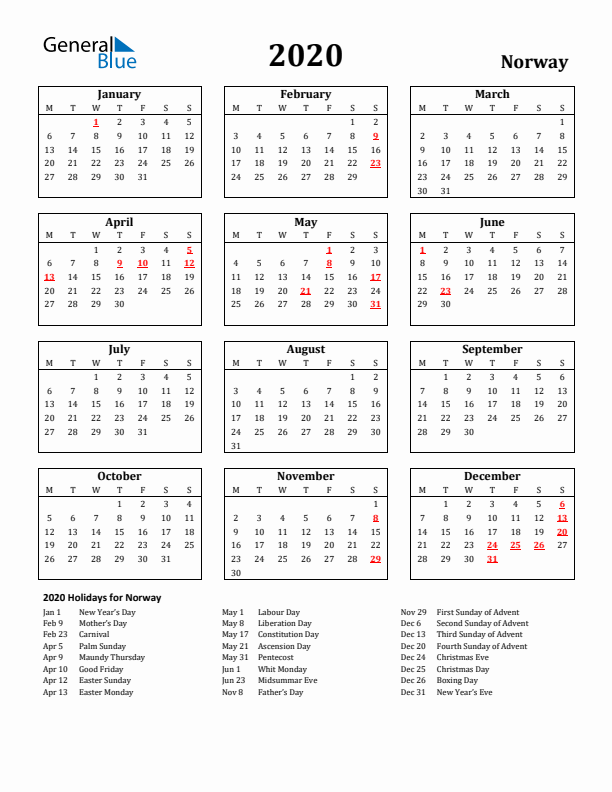 General Blue

2020

Norway

January

| M | T | W | T | F | S | S |
|---|---|---|---|---|---|---|
| | | 1 | 2 | 3 | 4 | 5 |
| 6 | 7 | 8 | 9 | 10 | 11 | 12 |
| 13 | 14 | 15 | 16 | 17 | 18 | 19 |
| 20 | 21 | 22 | 23 | 24 | 25 | 26 |
| 27 | 28 | 29 | 30 | 31 | | |

February

| M | T | W | T | F | S | S |
|---|---|---|---|---|---|---|
| | | | | | 1 | 2 |
| 3 | 4 | 5 | 6 | 7 | 8 | 9 |
| 10 | 11 | 12 | 13 | 14 | 15 | 16 |
| 17 | 18 | 19 | 20 | 21 | 22 | 23 |
| 24 | 25 | 26 | 27 | 28 | 29 | |

March

| M | T | W | T | F | S | S |
|---|---|---|---|---|---|---|
| | | | | | | 1 |
| 2 | 3 | 4 | 5 | 6 | 7 | 8 |
| 9 | 10 | 11 | 12 | 13 | 14 | 15 |
| 16 | 17 | 18 | 19 | 20 | 21 | 22 |
| 23 | 24 | 25 | 26 | 27 | 28 | 29 |
| 30 | 31 | | | | | |

April

| M | T | W | T | F | S | S |
|---|---|---|---|---|---|---|
| | | 1 | 2 | 3 | 4 | 5 |
| 6 | 7 | 8 | 9 | 10 | 11 | 12 |
| 13 | 14 | 15 | 16 | 17 | 18 | 19 |
| 20 | 21 | 22 | 23 | 24 | 25 | 26 |
| 27 | 28 | 29 | 30 | | | |

May

| M | T | W | T | F | S | S |
|---|---|---|---|---|---|---|
| | | | | 1 | 2 | 3 |
| 4 | 5 | 6 | 7 | 8 | 9 | 10 |
| 11 | 12 | 13 | 14 | 15 | 16 | 17 |
| 18 | 19 | 20 | 21 | 22 | 23 | 24 |
| 25 | 26 | 27 | 28 | 29 | 30 | 31 |

June

| M | T | W | T | F | S | S |
|---|---|---|---|---|---|---|
| 1 | 2 | 3 | 4 | 5 | 6 | 7 |
| 8 | 9 | 10 | 11 | 12 | 13 | 14 |
| 15 | 16 | 17 | 18 | 19 | 20 | 21 |
| 22 | 23 | 24 | 25 | 26 | 27 | 28 |
| 29 | 30 | | | | | |

July

| M | T | W | T | F | S | S |
|---|---|---|---|---|---|---|
| | | 1 | 2 | 3 | 4 | 5 |
| 6 | 7 | 8 | 9 | 10 | 11 | 12 |
| 13 | 14 | 15 | 16 | 17 | 18 | 19 |
| 20 | 21 | 22 | 23 | 24 | 25 | 26 |
| 27 | 28 | 29 | 30 | 31 | | |

August

| M | T | W | T | F | S | S |
|---|---|---|---|---|---|---|
| | | | | | 1 | 2 |
| 3 | 4 | 5 | 6 | 7 | 8 | 9 |
| 10 | 11 | 12 | 13 | 14 | 15 | 16 |
| 17 | 18 | 19 | 20 | 21 | 22 | 23 |
| 24 | 25 | 26 | 27 | 28 | 29 | 30 |
| 31 | | | | | | |

September

| M | T | W | T | F | S | S |
|---|---|---|---|---|---|---|
| | 1 | 2 | 3 | 4 | 5 | 6 |
| 7 | 8 | 9 | 10 | 11 | 12 | 13 |
| 14 | 15 | 16 | 17 | 18 | 19 | 20 |
| 21 | 22 | 23 | 24 | 25 | 26 | 27 |
| 28 | 29 | 30 | | | | |

October

| M | T | W | T | F | S | S |
|---|---|---|---|---|---|---|
| | | | 1 | 2 | 3 | 4 |
| 5 | 6 | 7 | 8 | 9 | 10 | 11 |
| 12 | 13 | 14 | 15 | 16 | 17 | 18 |
| 19 | 20 | 21 | 22 | 23 | 24 | 25 |
| 26 | 27 | 28 | 29 | 30 | 31 | |

November

| M | T | W | T | F | S | S |
|---|---|---|---|---|---|---|
| | | | | | | 1 |
| 2 | 3 | 4 | 5 | 6 | 7 | 8 |
| 9 | 10 | 11 | 12 | 13 | 14 | 15 |
| 16 | 17 | 18 | 19 | 20 | 21 | 22 |
| 23 | 24 | 25 | 26 | 27 | 28 | 29 |
| 30 | | | | | | |

December

| M | T | W | T | F | S | S |
|---|---|---|---|---|---|---|
| | 1 | 2 | 3 | 4 | 5 | 6 |
| 7 | 8 | 9 | 10 | 11 | 12 | 13 |
| 14 | 15 | 16 | 17 | 18 | 19 | 20 |
| 21 | 22 | 23 | 24 | 25 | 26 | 27 |
| 28 | 29 | 30 | 31 | | | |

2020 Holidays for Norway

Jan 1 New Year's Day
Feb 9 Mother's Day
Feb 23 Carnival
Apr 5 Palm Sunday
Apr 9 Maundy Thursday
Apr 10 Good Friday
Apr 12 Easter Sunday
Apr 13 Easter Monday

May 1 Labour Day
May 8 Liberation Day
May 17 Constitution Day
May 21 Ascension Day
May 31 Pentecost
Jun 1 Whit Monday
Jun 23 Midsummar Eve
Nov 8 Father's Day

Nov 29 First Sunday of Advent
Dec 6 Second Sunday of Advent
Dec 13 Third Sunday of Advent
Dec 20 Fourth Sunday of Advent
Dec 24 Christmas Eve
Dec 25 Christmas Day
Dec 26 Boxing Day
Dec 31 New Year's Eve